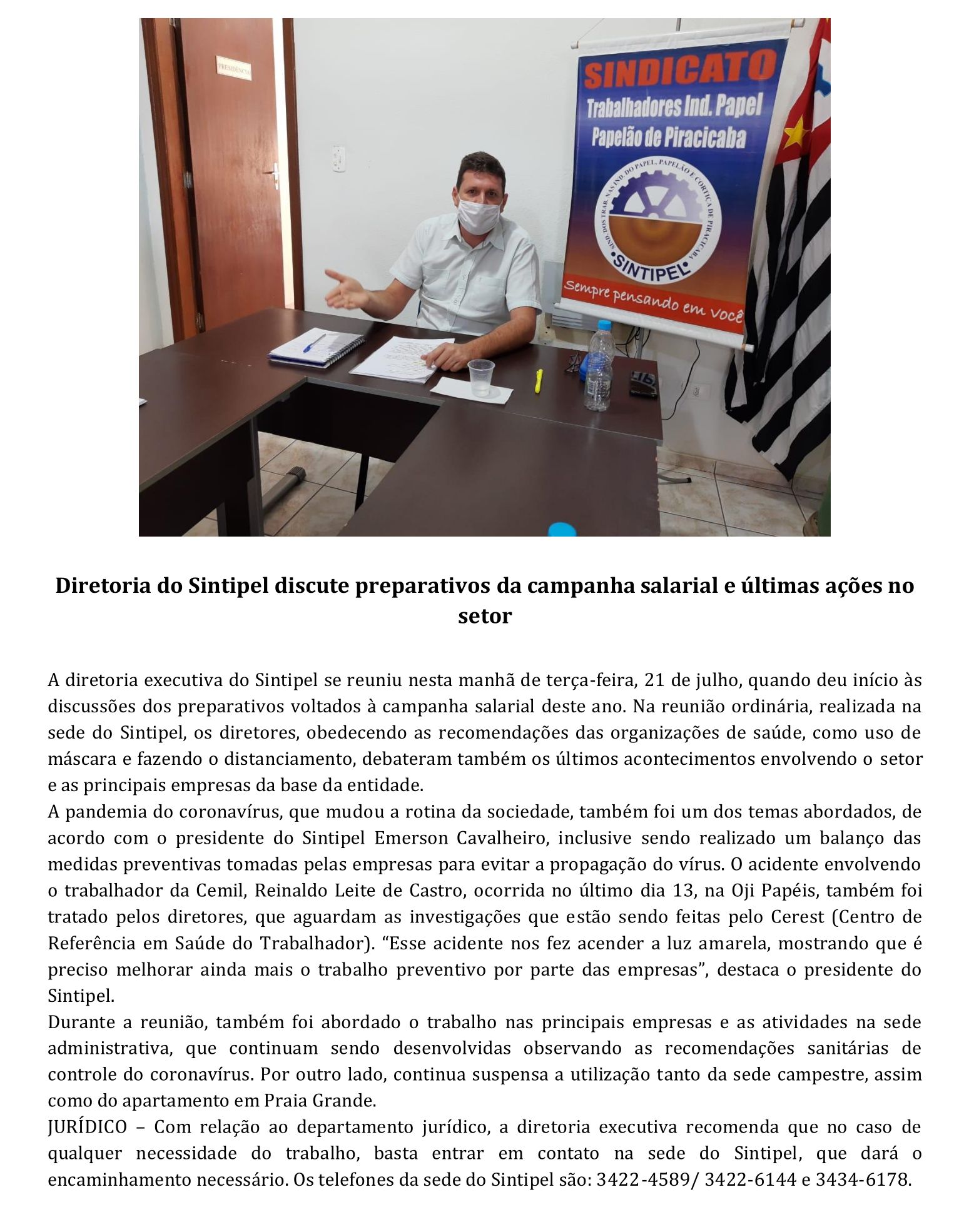 PRESIDÊNCIA

SINDICATO
Trabalhadores Ind. Papel
Papelão de Piracicaba

SIND. DOS TRAB. NAS IND. DO PAPEL, PAPELÃO E CORTIÇA DE PIRACICABA
SINTIPEL

Sempre pensando em você

Diretoria do Sintipel discute preparativos da campanha salarial e últimas ações no setor

A diretoria executiva do Sintipel se reuniu nesta manhã de terça-feira, 21 de julho, quando deu início às discussões dos preparativos voltados à campanha salarial deste ano. Na reunião ordinária, realizada na sede do Sintipel, os diretores, obedecendo as recomendações das organizações de saúde, como uso de máscara e fazendo o distanciamento, debateram também os últimos acontecimentos envolvendo o setor e as principais empresas da base da entidade.
A pandemia do coronavírus, que mudou a rotina da sociedade, também foi um dos temas abordados, de acordo com o presidente do Sintipel Emerson Cavalheiro, inclusive sendo realizado um balanço das medidas preventivas tomadas pelas empresas para evitar a propagação do vírus. O acidente envolvendo o trabalhador da Cemil, Reinaldo Leite de Castro, ocorrida no último dia 13, na Oji Papéis, também foi tratado pelos diretores, que aguardam as investigações que estão sendo feitas pelo Cerest (Centro de Referência em Saúde do Trabalhador). “Esse acidente nos fez acender a luz amarela, mostrando que é preciso melhorar ainda mais o trabalho preventivo por parte das empresas”, destaca o presidente do Sintipel.
Durante a reunião, também foi abordado o trabalho nas principais empresas e as atividades na sede administrativa, que continuam sendo desenvolvidas observando as recomendações sanitárias de controle do coronavírus. Por outro lado, continua suspensa a utilização tanto da sede campestre, assim como do apartamento em Praia Grande.
JURÍDICO – Com relação ao departamento jurídico, a diretoria executiva recomenda que no caso de qualquer necessidade do trabalho, basta entrar em contato na sede do Sintipel, que dará o encaminhamento necessário. Os telefones da sede do Sintipel são: 3422-4589/ 3422-6144 e 3434-6178.